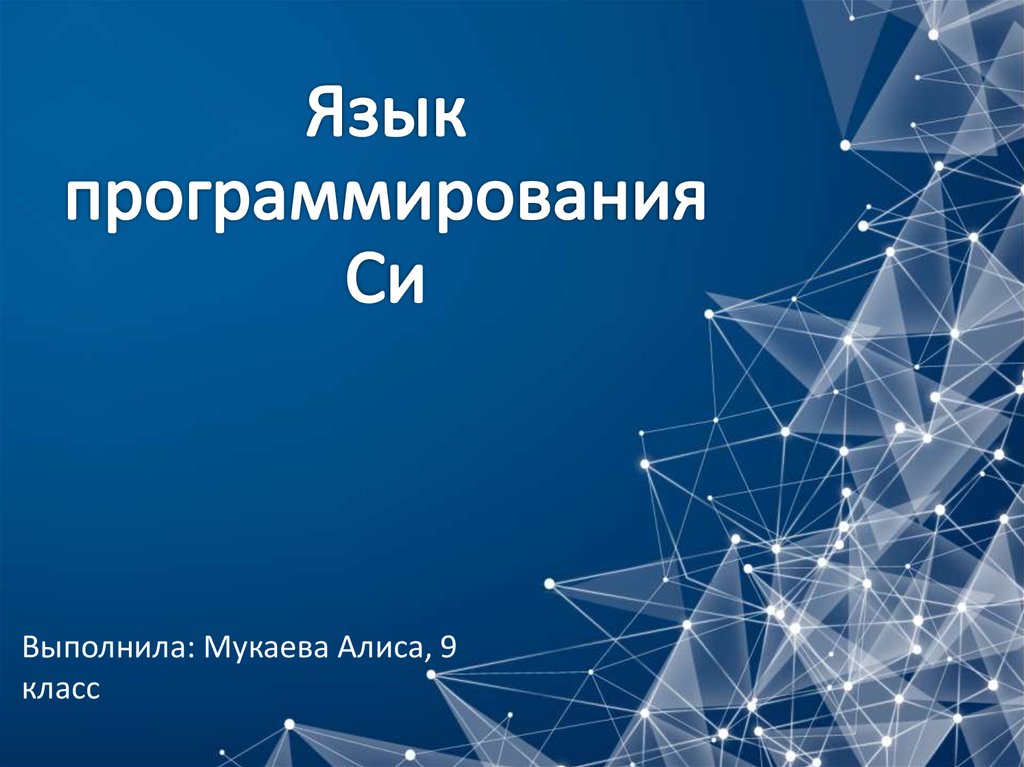 Язык программирования Си

Выполнила: Мукаева Алиса, 9 класс